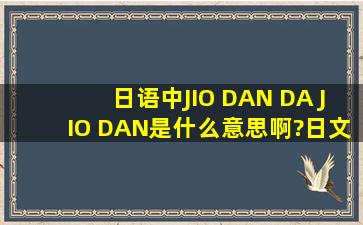 日语中JIO DAN DA JIO DAN是什么意思啊?日文